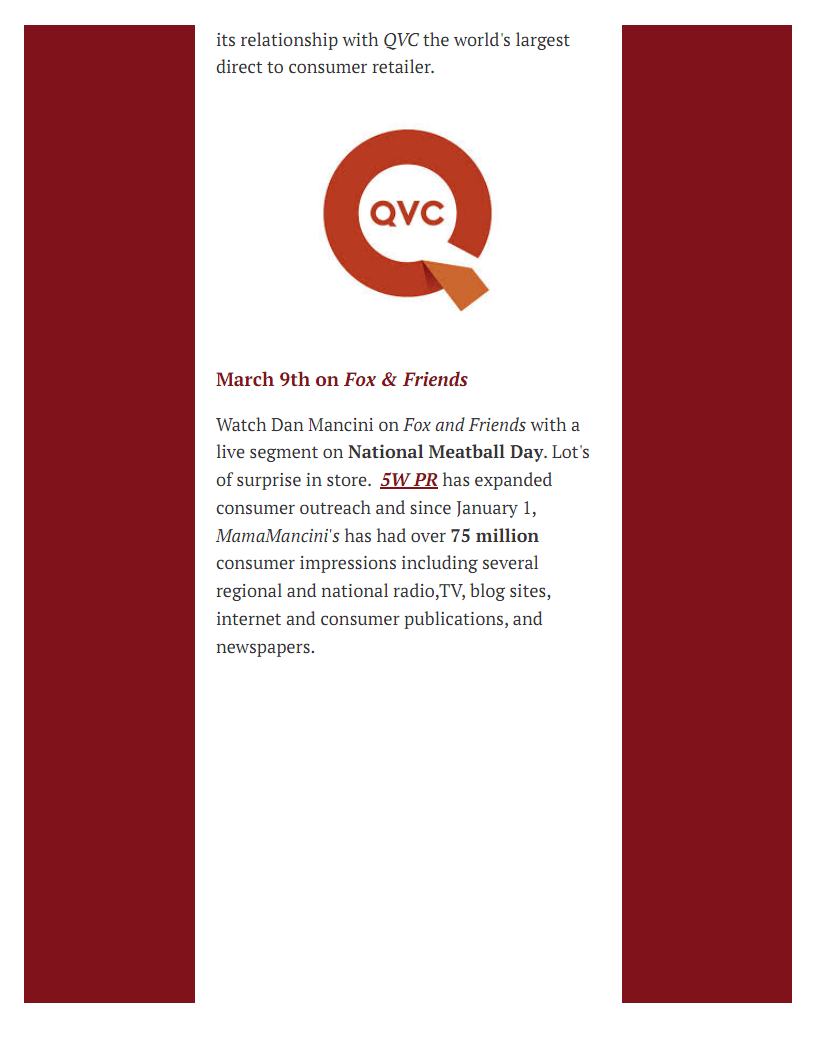 its relationship with QVC the world's largest direct to consumer retailer.

QVC

March 9th on Fox & Friends

Watch Dan Mancini on Fox and Friends with a live segment on National Meatball Day. Lot's of surprise in store. 5W PR has expanded consumer outreach and since January 1, MamaMancini's has had over 75 million consumer impressions including several regional and national radio,TV, blog sites, internet and consumer publications, and newspapers.